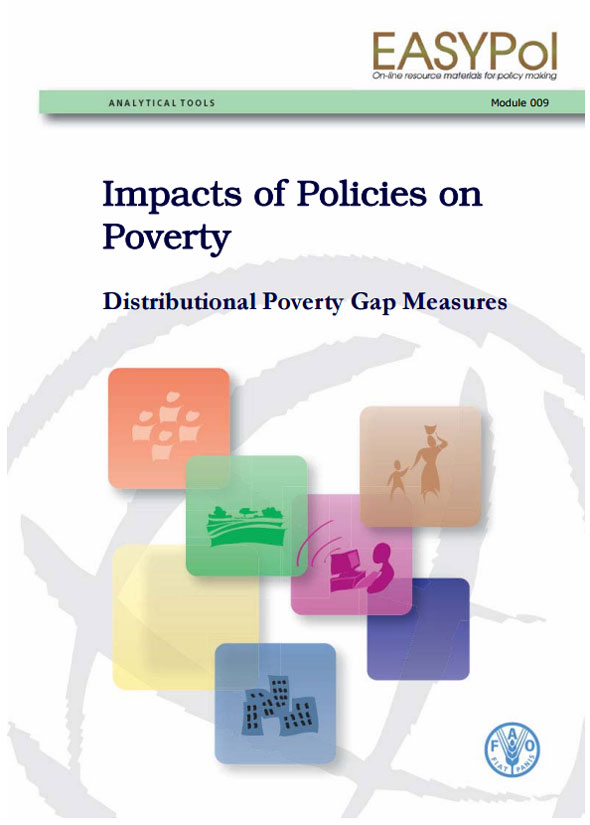 EASYPol
On-line resource materials for policy making

ANALYTICAL TOOLS

Module 009

Impacts of Policies on Poverty

Distributional Poverty Gap Measures

FAO
FIAT PANIS